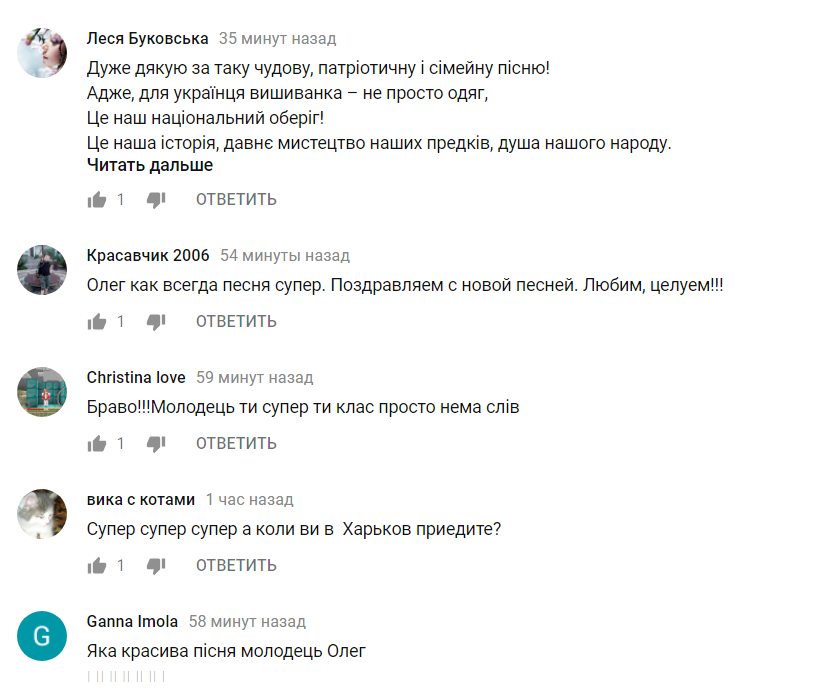 Леся Буковська 35 минут назад
Дуже дякую за таку чудову, патріотичну і сімейну пісню!
Адже, для українця вишиванка – не просто одяг,
Це наш національний оберіг!
Це наша історія, давнє мистецтво наших предків, душа нашого народу.
Читать дальше

1 ОТВЕТИТЬ

Красавчик 2006 54 минуты назад
Олег как всегда песня супер. Поздравляем с новой песней. Любим, целуем!!!

1 ОТВЕТИТЬ

Christina love 59 минут назад
Браво!!!Молодець ти супер ти клас просто нема слів

1 ОТВЕТИТЬ

вика с котами 1 час назад
Супер супер супер а коли ви в Харьков приедите?

1 ОТВЕТИТЬ

G

Ganna Imola 58 минут назад
Яка красива пісня молодець Олег